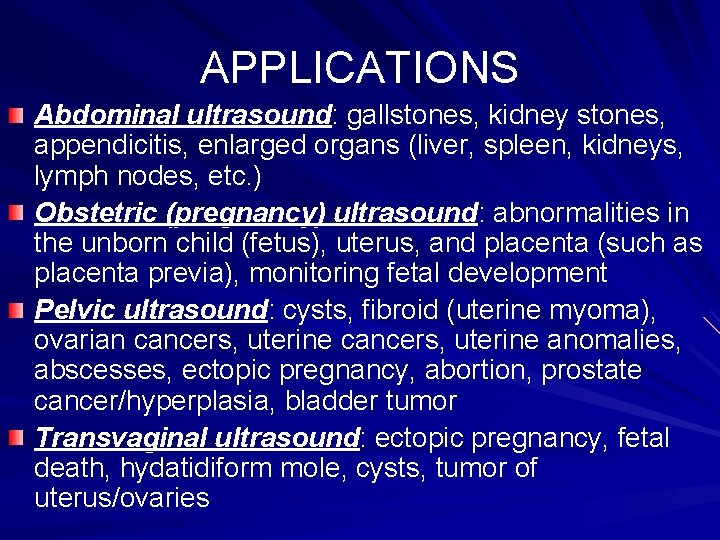 APPLICATIONS

Abdominal ultrasound: gallstones, kidney stones, appendicitis, enlarged organs (liver, spleen, kidneys, lymph nodes, etc.)

Obstetric (pregnancy) ultrasound: abnormalities in the unborn child (fetus), uterus, and placenta (such as placenta previa), monitoring fetal development

Pelvic ultrasound: cysts, fibroid (uterine myoma), ovarian cancers, uterine cancers, uterine anomalies, abscesses, ectopic pregnancy, abortion, prostate cancer/hyperplasia, bladder tumor

Transvaginal ultrasound: ectopic pregnancy, fetal death, hydatidiform mole, cysts, tumor of uterus/ovaries